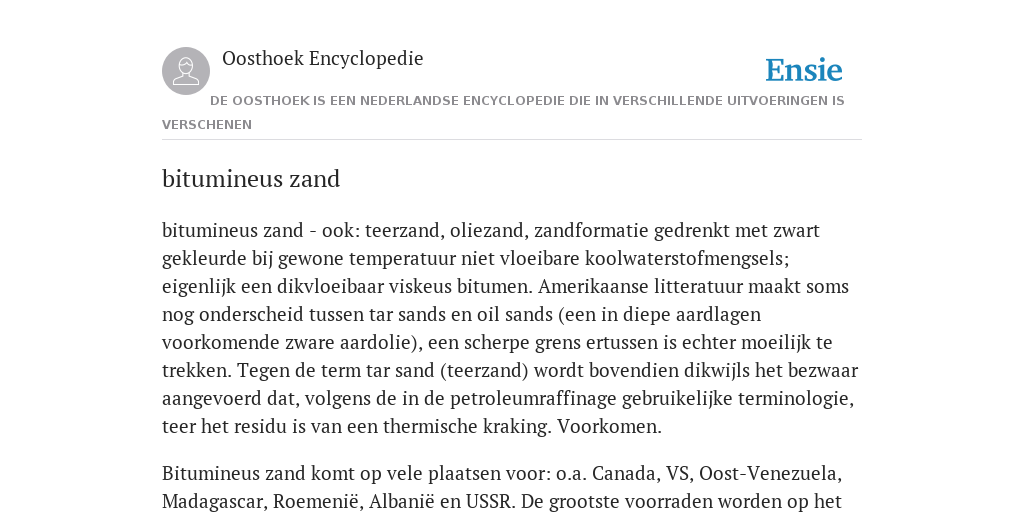 Oosthoek Encyclopedie

Ensie

DE OOSTHOEK IS EEN NEDERLANDSE ENCYCLOPEDIE DIE IN VERSCHILLENDE UITVOERINGEN IS VERSCHENEN

bitumineus zand

bitumineus zand - ook: teerzand, oliezand, zandformatie gedrenkt met zwart gekleurde bij gewone temperatuur niet vloeibare koolwaterstofmengsels; eigenlijk een dikvloeibaar viskeus bitumen. Amerikaanse litteratuur maakt soms nog onderscheid tussen tar sands en oil sands (een in diepe aardlagen voorkomende zware aardolie), een scherpe grens ertussen is echter moeilijk te trekken. Tegen de term tar sand (teerzand) wordt bovendien dikwijls het bezwaar aangevoerd dat, volgens de in de petroleumraffinage gebruikelijke terminologie, teer het residu is van een thermische kraking. Voorkomen.

Bitumineus zand komt op vele plaatsen voor: o.a. Canada, VS, Oost-Venezuela, Madagascar, Roemenië, Albanië en USSR. De grootste voorraden worden op het